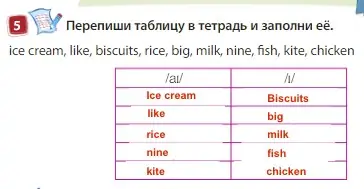 5 Перепиши таблицу в тетрадь и заполни её.

ice cream, like, biscuits, rice, big, milk, nine, fish, kite, chicken

| /aɪ/ | /ɪ/ |
|---|---|
| Ice cream | Biscuits |
| like | big |
| rice | milk |
| nine | fish |
| kite | chicken |